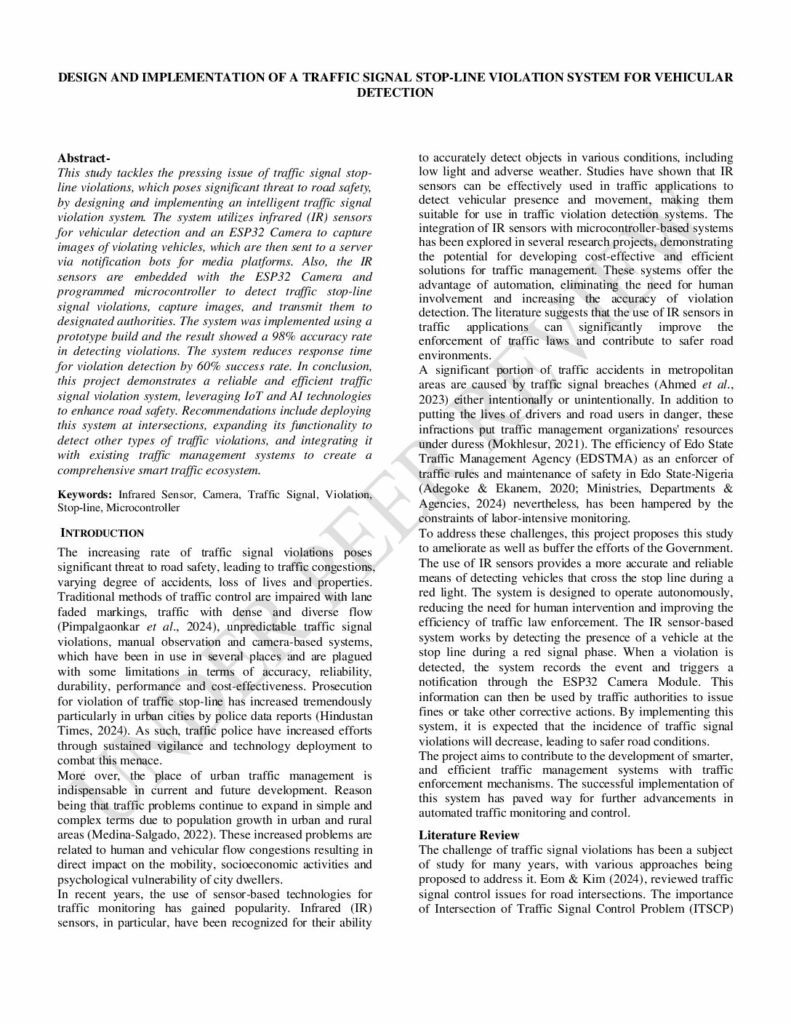 DESIGN AND IMPLEMENTATION OF A TRAFFIC SIGNAL STOP-LINE VIOLATION SYSTEM FOR VEHICULAR DETECTION

Abstract-
This study tackles the pressing issue of traffic signal stop-line violations, which poses significant threat to road safety, by designing and implementing an intelligent traffic signal violation system. The system utilizes infrared (IR) sensors for vehicular detection and an ESP32 Camera to capture images of violating vehicles, which are then sent to a server via notification bots for media platforms. Also, the IR sensors are embedded with the ESP32 Camera and programmed microcontroller to detect traffic stop-line signal violations, capture images, and transmit them to designated authorities. The system was implemented using a prototype build and the result showed a 98% accuracy rate in detecting violations. The system reduces response time for violation detection by 60% success rate. In conclusion, this project demonstrates a reliable and efficient traffic signal violation system, leveraging IoT and AI technologies to enhance road safety. Recommendations include deploying this system at intersections, expanding its functionality to detect other types of traffic violations, and integrating it with existing traffic management systems to create a comprehensive smart traffic ecosystem.

Keywords: Infrared Sensor, Camera, Traffic Signal, Violation, Stop-line, Microcontroller

INTRODUCTION
The increasing rate of traffic signal violations poses significant threat to road safety, leading to traffic congestions, varying degree of accidents, loss of lives and properties. Traditional methods of traffic control are impaired with lane faded markings, traffic with dense and diverse flow (Pimpalgaonkar et al., 2024), unpredictable traffic signal violations, manual observation and camera-based systems, which have been in use in several places and are plagued with some limitations in terms of accuracy, reliability, durability, performance and cost-effectiveness. Prosecution for violation of traffic stop-line has increased tremendously particularly in urban cities by police data reports (Hindustan Times, 2024). As such, traffic police have increased efforts through sustained vigilance and technology deployment to combat this menace.
More over, the place of urban traffic management is indispensable in current and future development. Reason being that traffic problems continue to expand in simple and complex terms due to population growth in urban and rural areas (Medina-Salgado, 2022). These increased problems are related to human and vehicular flow congestions resulting in direct impact on the mobility, socioeconomic activities and psychological vulnerability of city dwellers.
In recent years, the use of sensor-based technologies for traffic monitoring has gained popularity. Infrared (IR) sensors, in particular, have been recognized for their ability to accurately detect objects in various conditions, including low light and adverse weather. Studies have shown that IR sensors can be effectively used in traffic applications to detect vehicular presence and movement, making them suitable for use in traffic violation detection systems. The integration of IR sensors with microcontroller-based systems has been explored in several research projects, demonstrating the potential for developing cost-effective and efficient solutions for traffic management. These systems offer the advantage of automation, eliminating the need for human involvement and increasing the accuracy of violation detection. The literature suggests that the use of IR sensors in traffic applications can significantly improve the enforcement of traffic laws and contribute to safer road environments.
A significant portion of traffic accidents in metropolitan areas are caused by traffic signal breaches (Ahmed et al., 2023) either intentionally or unintentionally. In addition to putting the lives of drivers and road users in danger, these infractions put traffic management organizations' resources under duress (Mokhlesur, 2021). The efficiency of Edo State Traffic Management Agency (EDSTMA) as an enforcer of traffic rules and maintenance of safety in Edo State-Nigeria (Adegoke & Ekanem, 2020; Ministries, Departments & Agencies, 2024) nevertheless, has been hampered by the constraints of labor-intensive monitoring.
To address these challenges, this project proposes this study to ameliorate as well as buffer the efforts of the Government. The use of IR sensors provides a more accurate and reliable means of detecting vehicles that cross the stop line during a red light. The system is designed to operate autonomously, reducing the need for human intervention and improving the efficiency of traffic law enforcement. The IR sensor-based system works by detecting the presence of a vehicle at the stop line during a red signal phase. When a violation is detected, the system records the event and triggers a notification through the ESP32 Camera Module. This information can then be used by traffic authorities to issue fines or take other corrective actions. By implementing this system, it is expected that the incidence of traffic signal violations will decrease, leading to safer road conditions.
The project aims to contribute to the development of smarter, and efficient traffic management systems with traffic enforcement mechanisms. The successful implementation of this system has paved way for further advancements in automated traffic monitoring and control.

Literature Review
The challenge of traffic signal violations has been a subject of study for many years, with various approaches being proposed to address it. Eom & Kim (2024), reviewed traffic signal control issues for road intersections. The importance of Intersection of Traffic Signal Control Problem (ITSCP)